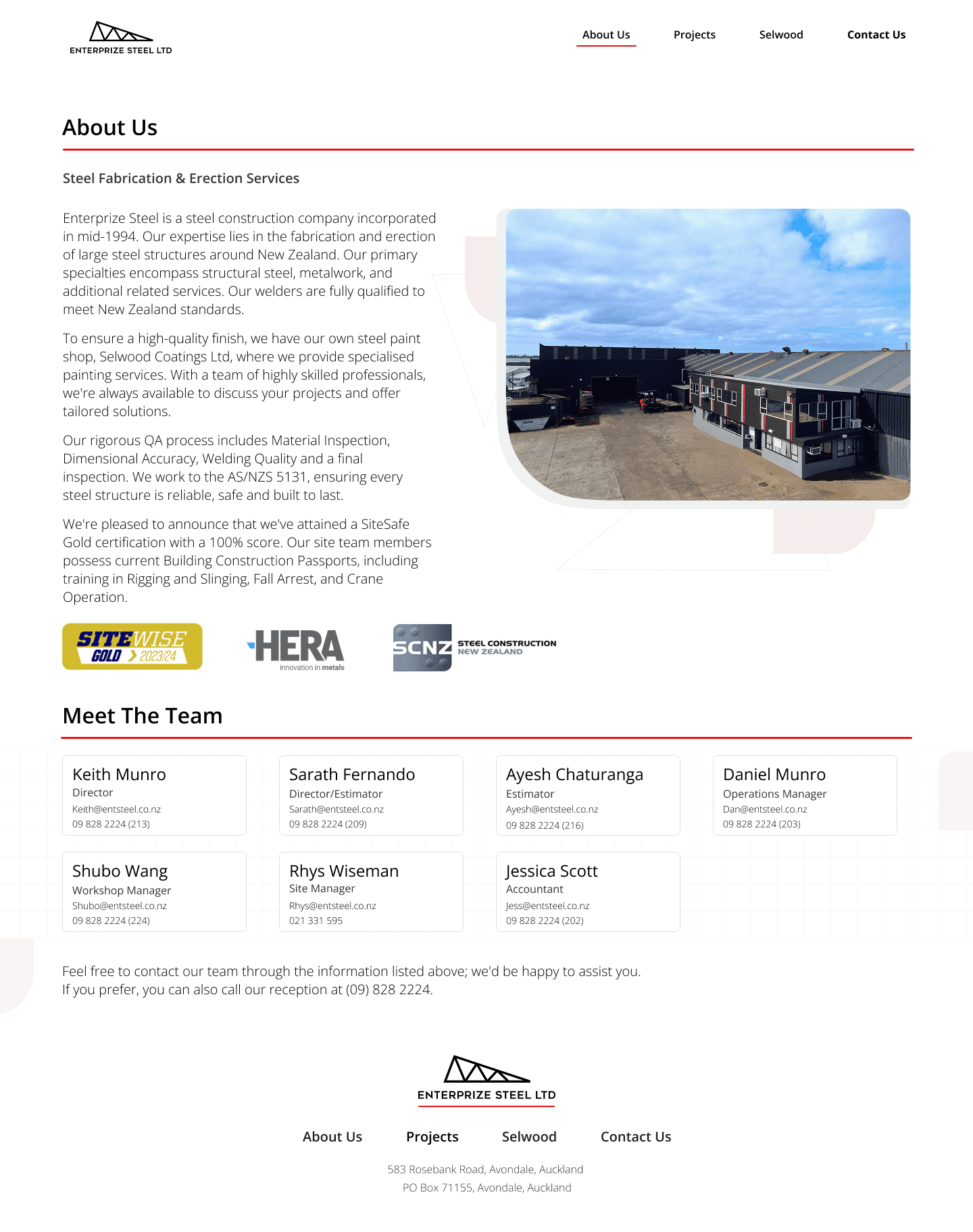 ENTERPRIZE STEEL LTD

About Us Projects Selwood Contact Us

About Us

Steel Fabrication & Erection Services

Enterprize Steel is a steel construction company incorporated in mid-1994. Our expertise lies in the fabrication and erection of large steel structures around New Zealand. Our primary specialties encompass structural steel, metalwork, and additional related services. Our welders are fully qualified to meet New Zealand standards.

To ensure a high-quality finish, we have our own steel paint shop, Selwood Coatings Ltd, where we provide specialised painting services. With a team of highly skilled professionals, we're always available to discuss your projects and offer tailored solutions.

Our rigorous QA process includes Material Inspection, Dimensional Accuracy, Welding Quality and a final inspection. We work to the AS/NZS 5131, ensuring every steel structure is reliable, safe and built to last.

We're pleased to announce that we've attained a SiteSafe Gold certification with a 100% score. Our site team members possess current Building Construction Passports, including training in Rigging and Slinging, Fall Arrest, and Crane Operation.

SITEWISE GOLD 2023/24

HERA innovation in metals

SCNZ STEEL CONSTRUCTION NEW ZEALAND

Meet The Team

Keith Munro
Director
Keith@entsteel.co.nz
09 828 2224 (213)

Sarath Fernando
Director/Estimator
Sarath@entsteel.co.nz
09 828 2224 (209)

Ayesh Chaturanga
Estimator
Ayesh@entsteel.co.nz
09 828 2224 (216)

Daniel Munro
Operations Manager
Dan@entsteel.co.nz
09 828 2224 (203)

Shubo Wang
Workshop Manager
Shubo@entsteel.co.nz
09 828 2224 (224)

Rhys Wiseman
Site Manager
Rhys@entsteel.co.nz
021 331 595

Jessica Scott
Accountant
Jess@entsteel.co.nz
09 828 2224 (202)

Feel free to contact our team through the information listed above; we'd be happy to assist you.
If you prefer, you can also call our reception at (09) 828 2224.

ENTERPRIZE STEEL LTD

About Us Projects Selwood Contact Us

583 Rosebank Road, Avondale, Auckland
PO Box 71155, Avondale, Auckland